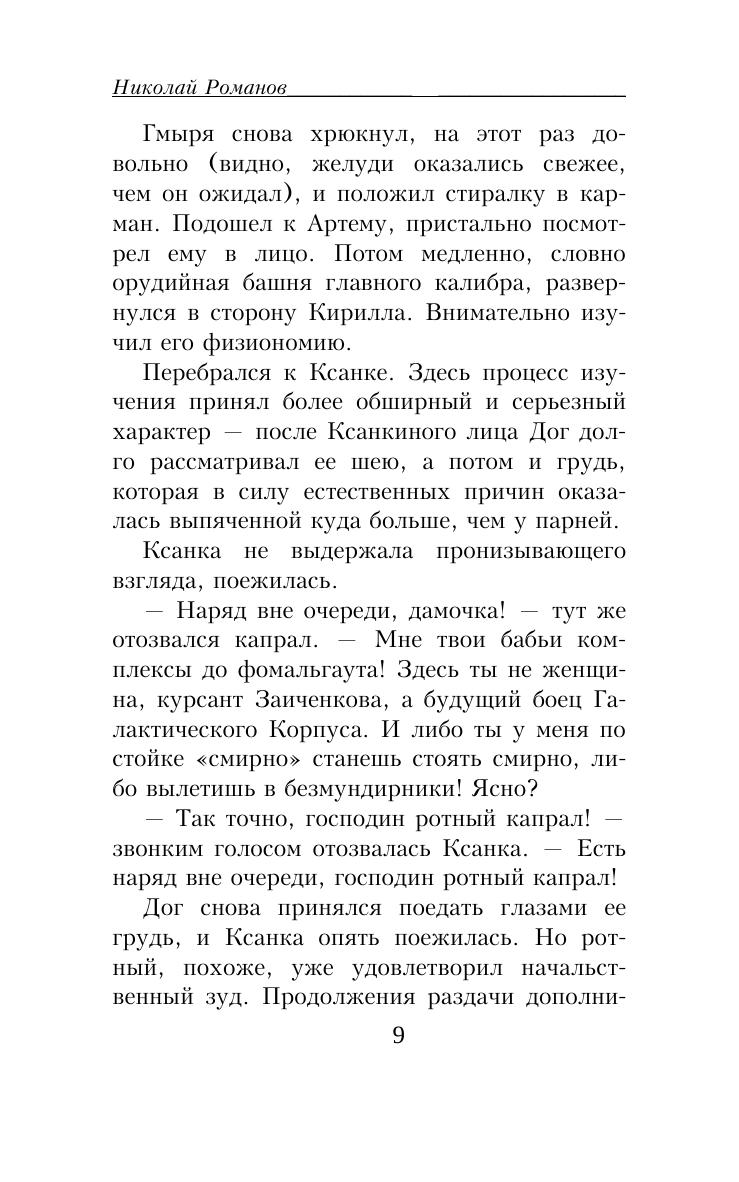 Николай Романов

Гмыря снова хрюкнул, на этот раз довольно (видно, желуди оказались свежее, чем он ожидал), и положил стиралку в карман. Подошел к Артему, пристально посмотрел ему в лицо. Потом медленно, словно орудийная башня главного калибра, развернулся в сторону Кирилла. Внимательно изучил его физиономию.

Перебрался к Ксанке. Здесь процесс изучения принял более обширный и серьезный характер — после Ксанкиного лица Дог долго рассматривал ее шею, а потом и грудь, которая в силу естественных причин оказалась выпяченной куда больше, чем у парней.

Ксанка не выдержала пронизывающего взгляда, поежилась.

— Наряд вне очереди, дамочка! — тут же отозвался капрал. — Мне твои бабьи комплексы до фомальгаута! Здесь ты не женщина, курсант Заиченкова, а будущий боец Галактического Корпуса. И либо ты у меня по стойке «смирно» станешь стоять смирно, либо вылетишь в безмундирники! Ясно?

— Так точно, господин ротный капрал! — звонким голосом отозвалась Ксанка. — Есть наряд вне очереди, господин ротный капрал!

Дог снова принялся поедать глазами ее грудь, и Ксанка опять поежилась. Но ротный, похоже, уже удовлетворил начальственный зуд. Продолжения раздачи дополни-

9